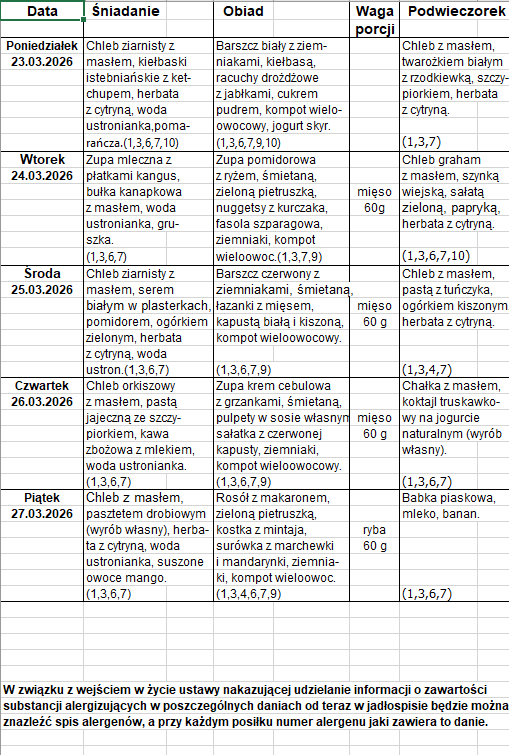 | Data | Śniadanie | Obiad | Waga porcji | Podwieczorek |
|---|---|---|---|---|
| Poniedziałek 23.03.2026 | Chleb ziarnisty z masłem, kiełbaski istebniańskie z ketchupem, herbata z cytryną, woda ustronianka,pomarańcza.(1,3,6,7,10) | Barszcz biały z ziemniakami, kiełbasą, racuchy drożdżowe z jabłkami, cukrem pudrem, kompot wieloowocowy, jogurt skyr. (1,3,6,7,9,10) | | Chleb z masłem, twarożkiem białym z rzodkiewką, szczypiorkiem, herbata z cytryną. (1,3,7) |
| Wtorek 24.03.2026 | Zupa mleczna z płatkami kangus, bułka kanapkowa z masłem, woda ustronianka, gruszka. (1,3,6,7) | Zupa pomidorowa z ryżem, śmietaną, zieloną pietruszką, nuggetsy z kurczaka, fasola szparagowa, ziemniaki, kompot wieloowoc.(1,3,7,9) | mięso 60g | Chleb graham z masłem, szynką wiejską, sałatą zieloną, papryką, herbata z cytryną. (1,3,6,7,10) |
| Środa 25.03.2026 | Chleb ziarnisty z masłem, serem białym w plasterkach, pomidorem, ogórkiem zielonym, herbata z cytryną, woda ustron.(1,3,6,7) | Barszcz czerwony z ziemniakami, śmietaną, łazanki z mięsem, kapustą białą i kiszoną, kompot wieloowocowy. (1,3,6,7,9) | mięso 60 g | Chleb z masłem, pastą z tuńczyka, ogórkiem kiszonym herbata z cytryną. (1,3,4,7) |
| Czwartek 26.03.2026 | Chleb orkiszowy z masłem, pastą jajeczną ze szczypiorkiem, kawa zbożowa z mlekiem, woda ustronianka. (1,3,6,7) | Zupa krem cebulowa z grzankami, śmietaną, pulpety w sosie własnym sałatka z czerwonej kapusty, ziemniaki, kompot wieloowocowy. (1,3,6,7,9) | mięso 60 g | Chałka z masłem, koktajl truskawkowy na jogurcie naturalnym (wyrób własny). (1,3,6,7) |
| Piątek 27.03.2026 | Chleb z masłem, pasztetem drobiowym (wyrób własny), herbata z cytryną, woda ustronianka, suszone owoce mango. (1,3,6,7) | Rosół z makaronem, zieloną pietruszką, kostka z mintaja, surówka z marchewki i mandarynki, ziemniaki, kompot wieloowoc. (1,3,4,6,7,9) | ryba 60 g | Babka piaskowa, mleko, banan. (1,3,6,7) |

W związku z wejściem w życie ustawy nakazującej udzielanie informacji o zawartości substancji alergizujących w poszczególnych daniach od teraz w jadłospisie będzie można znaleźć spis alergenów, a przy każdym posiłku numer alergenu jaki zawiera to danie.